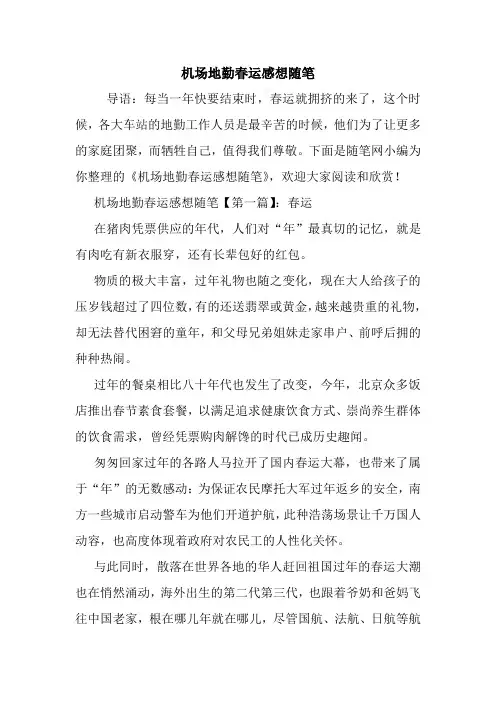 机场地勤春运感想随笔

导语：每当一年快要结束时，春运就拥挤的来了，这个时候，各大车站的地勤工作人员是最辛苦的时候，他们为了让更多的家庭团聚，而牺牲自己，值得我们尊敬。下面是随笔网小编为你整理的《机场地勤春运感想随笔》，欢迎大家阅读和欣赏！

机场地勤春运感想随笔【第一篇】：春运

在猪肉凭票供应的年代，人们对“年”最真切的记忆，就是有肉吃有新衣服穿，还有长辈包好的红包。

物质的极大丰富，过年礼物也随之变化，现在大人给孩子的压岁钱超过了四位数，有的还送翡翠或黄金，越来越贵重的礼物，却无法替代困窘的童年，和父母兄弟姐妹走家串户、前呼后拥的种种热闹。

过年的餐桌相比八十年代也发生了改变，今年，北京众多饭店推出春节素食套餐，以满足追求健康饮食方式、崇尚养生群体的饮食需求，曾经凭票购肉解馋的时代已成历史趣闻。

匆匆回家过年的各路人马拉开了国内春运大幕，也带来了属于“年”的无数感动：为保证农民摩托大军过年返乡的安全，南方一些城市启动警车为他们开道护航，此种浩荡场景让千万国人动容，也高度体现着政府对农民工的人性化关怀。

与此同时，散落在世界各地的华人赶回祖国过年的春运大潮也在悄然涌动，海外出生的第二代第三代，也跟着爷奶和爸妈飞往中国老家，根在哪儿年就在哪儿，尽管国航、法航、日航等航